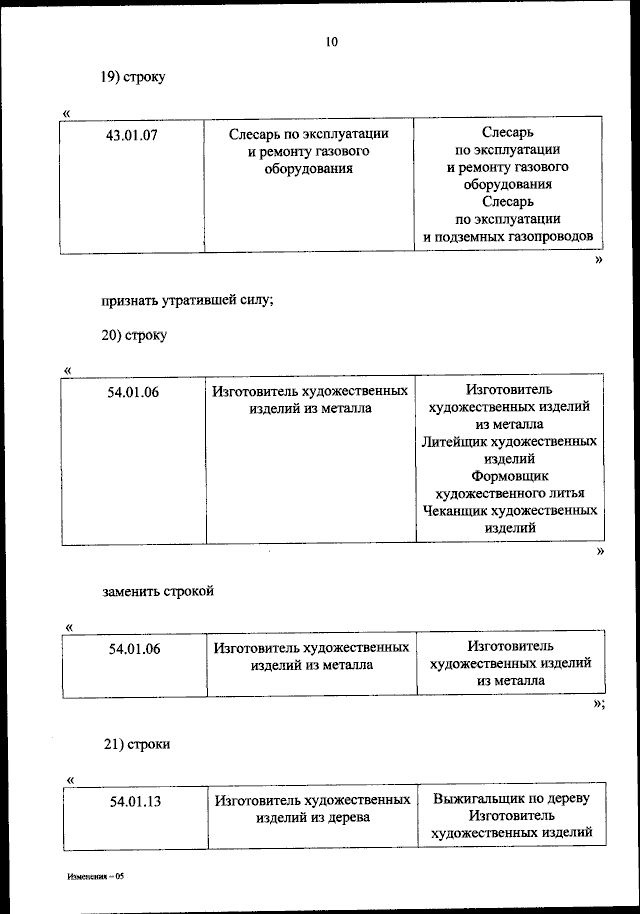 10

19) строку

«

| 43.01.07 | Слесарь по эксплуатации и ремонту газового оборудования | Слесарь по эксплуатации и ремонту газового оборудования Слесарь по эксплуатации и подземных газопроводов |
|---|---|---|

»

признать утратившей силу;

20) строку

«

| 54.01.06 | Изготовитель художественных изделий из металла | Изготовитель художественных изделий из металла Литейщик художественных изделий Формовщик художественного литья Чеканщик художественных изделий |
|---|---|---|

»

заменить строкой

«

| 54.01.06 | Изготовитель художественных изделий из металла | Изготовитель художественных изделий из металла |
|---|---|---|

»;

21) строки

«

| 54.01.13 | Изготовитель художественных изделий из дерева | Выжигальщик по дереву Изготовитель художественных изделий |
|---|---|---|

Изменения – 05